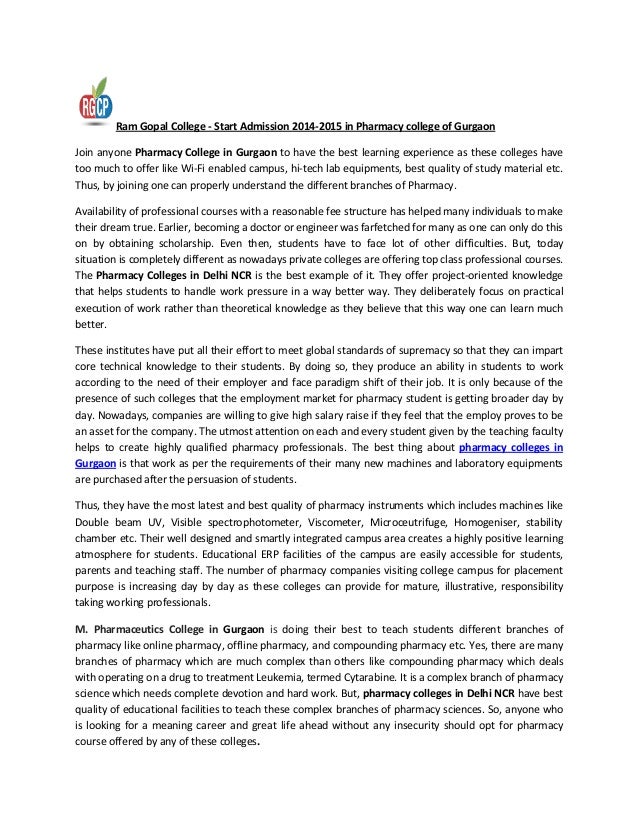 RGCP

Ram Gopal College - Start Admission 2014-2015 in Pharmacy college of Gurgaon

Join anyone Pharmacy College in Gurgaon to have the best learning experience as these colleges have too much to offer like Wi-Fi enabled campus, hi-tech lab equipments, best quality of study material etc. Thus, by joining one can properly understand the different branches of Pharmacy.

Availability of professional courses with a reasonable fee structure has helped many individuals to make their dream true. Earlier, becoming a doctor or engineer was farfetched for many as one can only do this on by obtaining scholarship. Even then, students have to face lot of other difficulties. But, today situation is completely different as nowadays private colleges are offering top class professional courses. The Pharmacy Colleges in Delhi NCR is the best example of it. They offer project-oriented knowledge that helps students to handle work pressure in a way better way. They deliberately focus on practical execution of work rather than theoretical knowledge as they believe that this way one can learn much better.

These institutes have put all their effort to meet global standards of supremacy so that they can impart core technical knowledge to their students. By doing so, they produce an ability in students to work according to the need of their employer and face paradigm shift of their job. It is only because of the presence of such colleges that the employment market for pharmacy student is getting broader day by day. Nowadays, companies are willing to give high salary raise if they feel that the employ proves to be an asset for the company. The utmost attention on each and every student given by the teaching faculty helps to create highly qualified pharmacy professionals. The best thing about pharmacy colleges in Gurgaon is that work as per the requirements of their many new machines and laboratory equipments are purchased after the persuasion of students.

Thus, they have the most latest and best quality of pharmacy instruments which includes machines like Double beam UV, Visible spectrophotometer, Viscometer, Microceutrifuge, Homogeniser, stability chamber etc. Their well designed and smartly integrated campus area creates a highly positive learning atmosphere for students. Educational ERP facilities of the campus are easily accessible for students, parents and teaching staff. The number of pharmacy companies visiting college campus for placement purpose is increasing day by day as these colleges can provide for mature, illustrative, responsibility taking working professionals.

M. Pharmaceutics College in Gurgaon is doing their best to teach students different branches of pharmacy like online pharmacy, offline pharmacy, and compounding pharmacy etc. Yes, there are many branches of pharmacy which are much complex than others like compounding pharmacy which deals with operating on a drug to treatment Leukemia, termed Cytarabine. It is a complex branch of pharmacy science which needs complete devotion and hard work. But, pharmacy colleges in Delhi NCR have best quality of educational facilities to teach these complex branches of pharmacy sciences. So, anyone who is looking for a meaning career and great life ahead without any insecurity should opt for pharmacy course offered by any of these colleges.